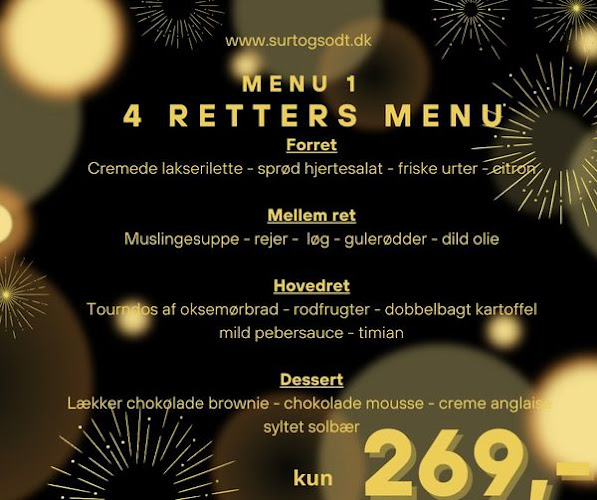 www.surtogsodt.dk

MENU 1
4 RETTERS MENU

Forret
Cremede lakserilette - sprød hjertesalat - friske urter - citron

Mellem ret
Muslingesuppe - rejer - løg - gulerødder - dild olie

Hovedret
Tourndos af oksemørbrad - rodfrugter - dobbelbagt kartoffel mild pebersauce - timian

Dessert
Lækker chokolade brownie - chokolade mousse - creme anglaise syltet solbær

kun 269,-